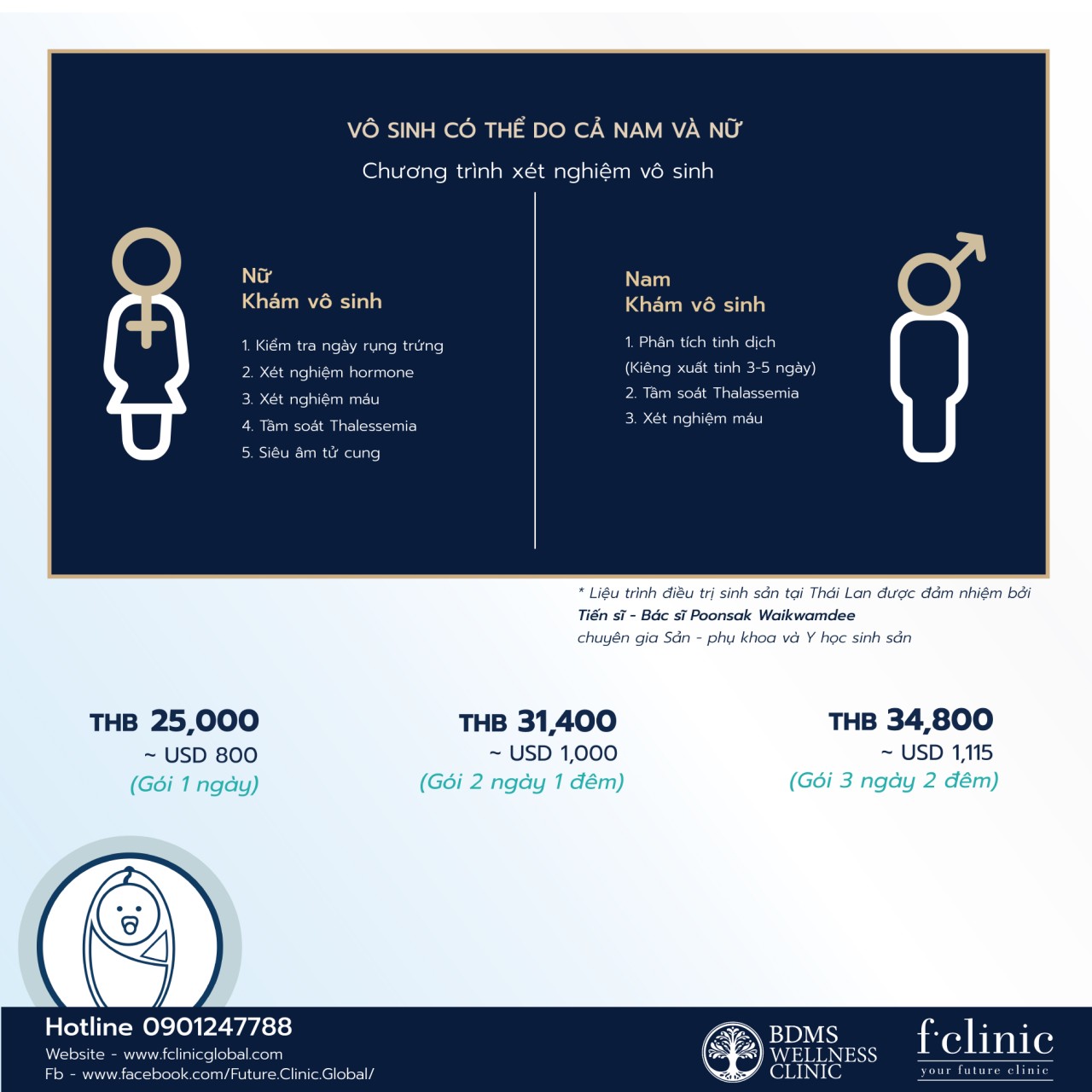 VÔ SINH CÓ THỂ DO CẢ NAM VÀ NỮ

Chương trình xét nghiệm vô sinh

Nữ
Khám vô sinh

1. Kiểm tra ngày rụng trứng
2. Xét nghiệm hormone
3. Xét nghiệm máu
4. Tầm soát Thalessemia
5. Siêu âm tử cung

Nam
Khám vô sinh

1. Phân tích tinh dịch
(Kiêng xuất tinh 3-5 ngày)
2. Tầm soát Thalassemia
3. Xét nghiệm máu

* Liệu trình điều trị sinh sản tại Thái Lan được đảm nhiệm bởi
Tiến sĩ - Bác sĩ Poonsak Waikwamdee
chuyên gia Sản - phụ khoa và Y học sinh sản

THB 25,000
~ USD 800
(Gói 1 ngày)

THB 31,400
~ USD 1,000
(Gói 2 ngày 1 đêm)

THB 34,800
~ USD 1,115
(Gói 3 ngày 2 đêm)

Hotline 0901247788
Website - www.fclinicglobal.com
Fb - www.facebook.com/Future.Clinic.Global/

BDMS WELLNESS CLINIC

f·clinic
your future clinic